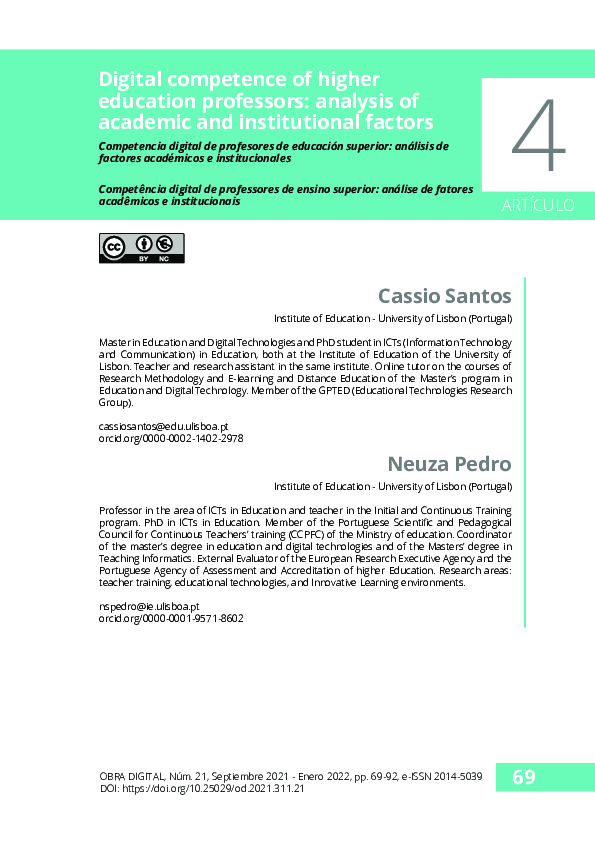 Digital competence of higher education professors: analysis of academic and institutional factors

Competencia digital de profesores de educación superior: análisis de factores académicos e institucionales

Competência digital de professores de ensino superior: análise de fatores acadêmicos e institucionais

4

ARTÍCULO

BY NC

Cassio Santos

Institute of Education - University of Lisbon (Portugal)

Master in Education and Digital Technologies and PhD student in ICTs (Information Technology and Communication) in Education, both at the Institute of Education of the University of Lisbon. Teacher and research assistant in the same institute. Online tutor on the courses of Research Methodology and E-learning and Distance Education of the Master's program in Education and Digital Technology. Member of the GPTED (Educational Technologies Research Group).

cassiosantos@edu.ulisboa.pt
orcid.org/0000-0002-1402-2978

Neuza Pedro

Institute of Education - University of Lisbon (Portugal)

Professor in the area of ICTs in Education and teacher in the Initial and Continuous Training program. PhD in ICTs in Education. Member of the Portuguese Scientific and Pedagogical Council for Continuous Teachers' training (CCPFC) of the Ministry of education. Coordinator of the master's degree in education and digital technologies and of the Masters' degree in Teaching Informatics. External Evaluator of the European Research Executive Agency and the Portuguese Agency of Assessment and Accreditation of higher Education. Research areas: teacher training, educational technologies, and Innovative Learning environments.

nspedro@ie.ulisboa.pt
orcid.org/0000-0001-9571-8602

OBRA DIGITAL, Núm. 21, Septiembre 2021 - Enero 2022, pp. 69-92, e-ISSN 2014-5039
DOI: https://doi.org/10.25029/od.2021.311.21

69